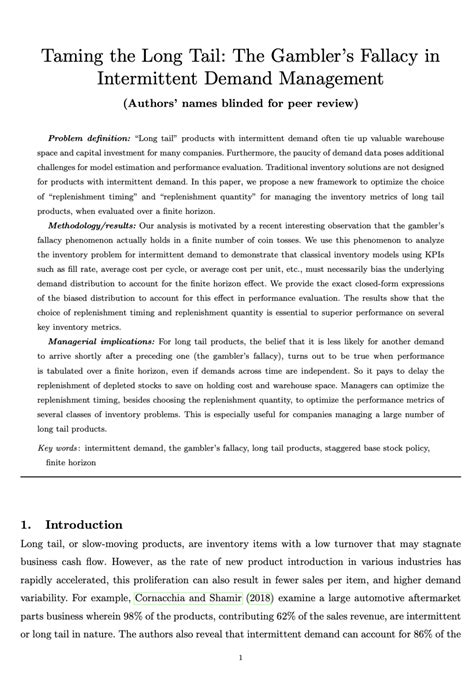 Taming the Long Tail: The Gambler's Fallacy in Intermittent Demand Management

(Authors' names blinded for peer review)

Problem definition: "Long tail" products with intermittent demand often tie up valuable warehouse space and capital investment for many companies. Furthermore, the paucity of demand data poses additional challenges for model estimation and performance evaluation. Traditional inventory solutions are not designed for products with intermittent demand. In this paper, we propose a new framework to optimize the choice of "replenishment timing" and "replenishment quantity" for managing the inventory metrics of long tail products, when evaluated over a finite horizon.

Methodology/results: Our analysis is motivated by a recent interesting observation that the gambler's fallacy phenomenon actually holds in a finite number of coin tosses. We use this phenomenon to analyze the inventory problem for intermittent demand to demonstrate that classical inventory models using KPIs such as fill rate, average cost per cycle, or average cost per unit, etc., must necessarily bias the underlying demand distribution to account for the finite horizon effect. We provide the exact closed-form expressions of the biased distribution to account for this effect in performance evaluation. The results show that the choice of replenishment timing and replenishment quantity is essential to superior performance on several key inventory metrics.

Managerial implications: For long tail products, the belief that it is less likely for another demand to arrive shortly after a preceding one (the gambler's fallacy), turns out to be true when performance is tabulated over a finite horizon, even if demands across time are independent. So it pays to delay the replenishment of depleted stocks to save on holding cost and warehouse space. Managers can optimize the replenishment timing, besides choosing the replenishment quantity, to optimize the performance metrics of several classes of inventory problems. This is especially useful for companies managing a large number of long tail products.

Key words: intermittent demand, the gambler's fallacy, long tail products, staggered base stock policy, finite horizon

1. Introduction

Long tail, or slow-moving products, are inventory items with a low turnover that may stagnate business cash flow. However, as the rate of new product introduction in various industries has rapidly accelerated, this proliferation can also result in fewer sales per item, and higher demand variability. For example, Cornacchia and Shamir (2018) examine a large automotive aftermarket parts business wherein 98% of the products, contributing 62% of the sales revenue, are intermittent or long tail in nature. The authors also reveal that intermittent demand can account for 86% of the

1